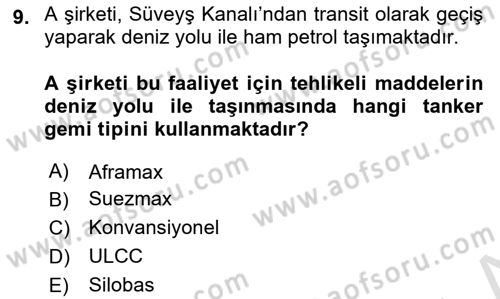 9. A şirketi, Süveyş Kanalı'ndan transit olarak geçiş yaparak deniz yolu ile ham petrol taşımaktadır.

A şirketi bu faaliyet için tehlikeli maddelerin deniz yolu ile taşınmasında hangi tanker gemi tipini kullanmaktadır?

A) Aframax
B) Suezmax
C) Konvansiyonel
D) ULCC
E) Silobas

www.aofsoru.com